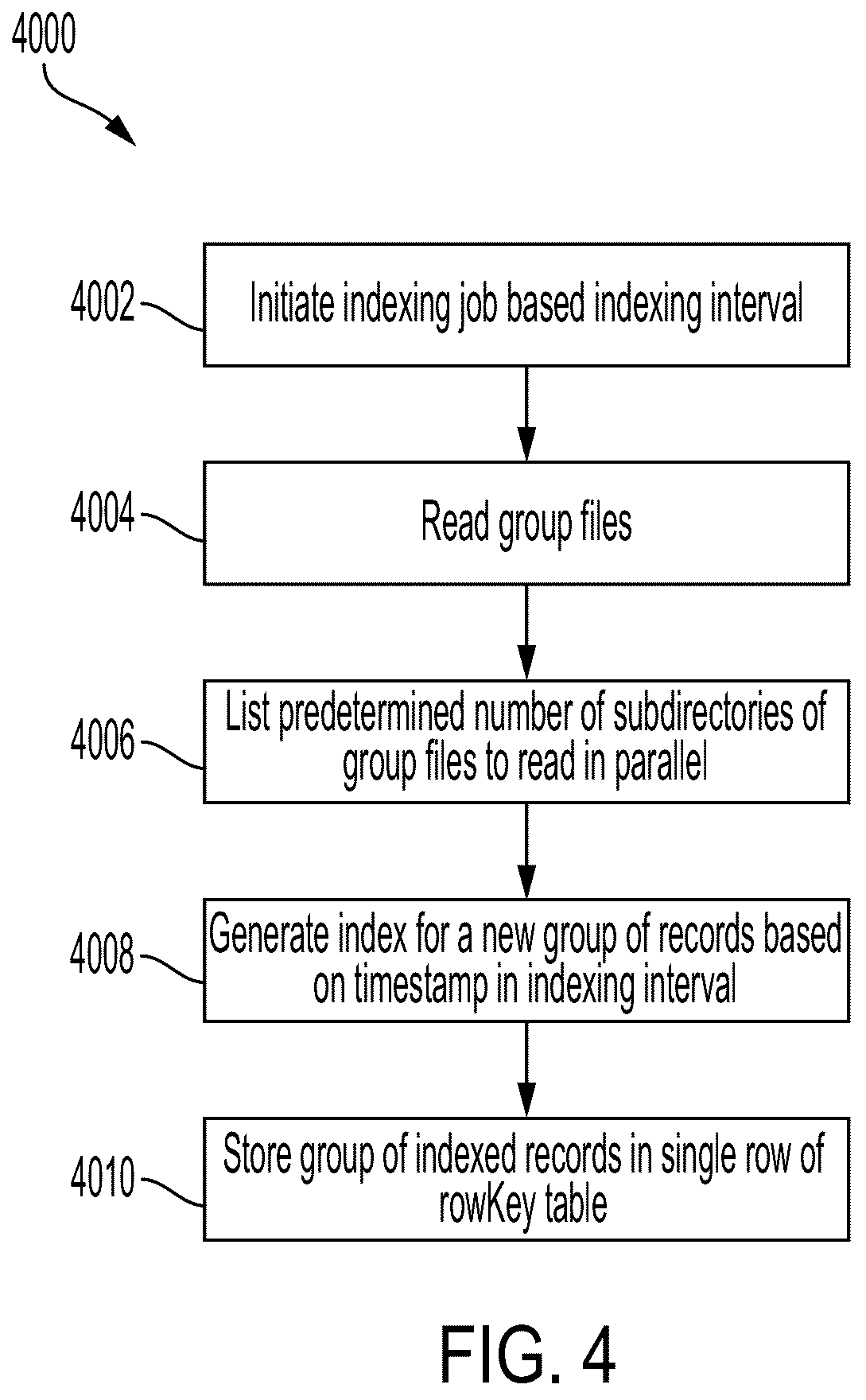 4000

4002 Initiate indexing job based indexing interval

4004 Read group files

4006 List predetermined number of subdirectories of group files to read in parallel

4008 Generate index for a new group of records based on timestamp in indexing interval

4010 Store group of indexed records in single row of rowKey table

FIG. 4